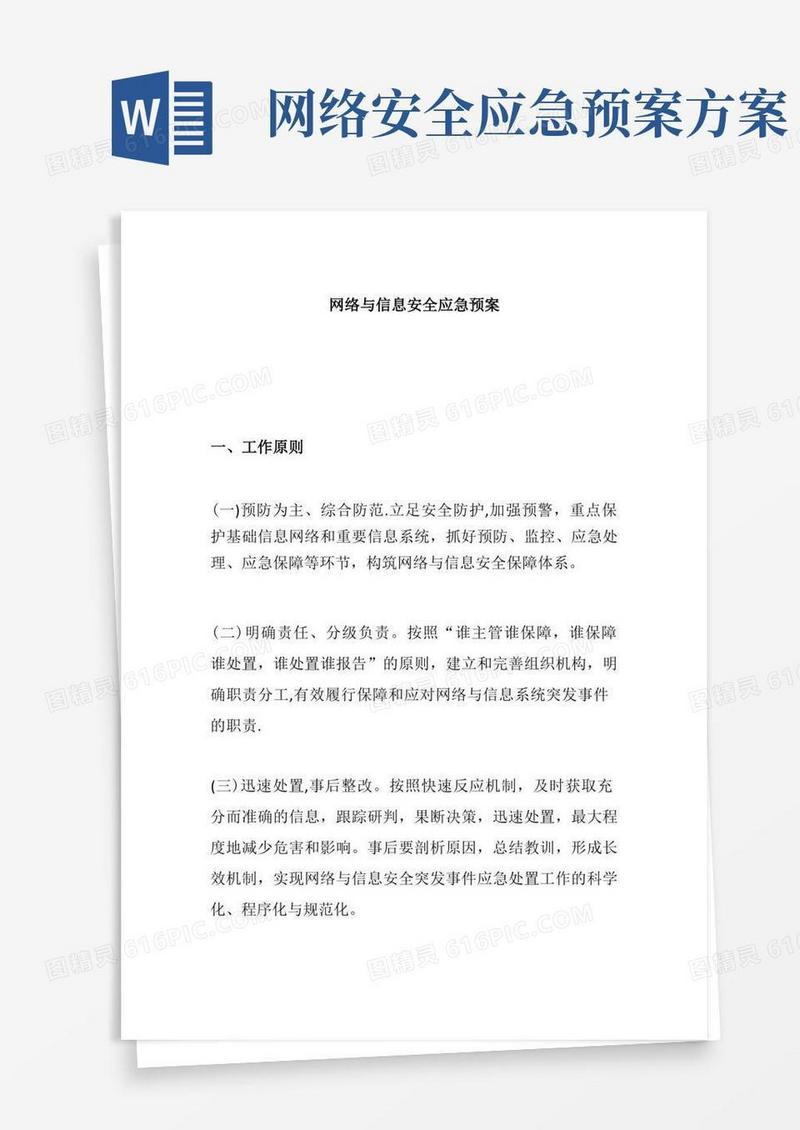 W

网络安全应急预案方案

图精灵 616PIC.COM

网络与信息安全应急预案

一、工作原则

(一)预防为主、综合防范.立足安全防护,加强预警，重点保护基础信息网络和重要信息系统，抓好预防、监控、应急处理、应急保障等环节，构筑网络与信息安全保障体系。

(二)明确责任、分级负责。按照“谁主管谁保障，谁保障谁处置，谁处置谁报告”的原则，建立和完善组织机构，明确职责分工,有效履行保障和应对网络与信息系统突发事件的职责.

(三)迅速处置,事后整改。按照快速反应机制，及时获取充分而准确的信息，跟踪研判，果断决策，迅速处置，最大程度地减少危害和影响。事后要剖析原因，总结教训，形成长效机制，实现网络与信息安全突发事件应急处置工作的科学化、程序化与规范化。